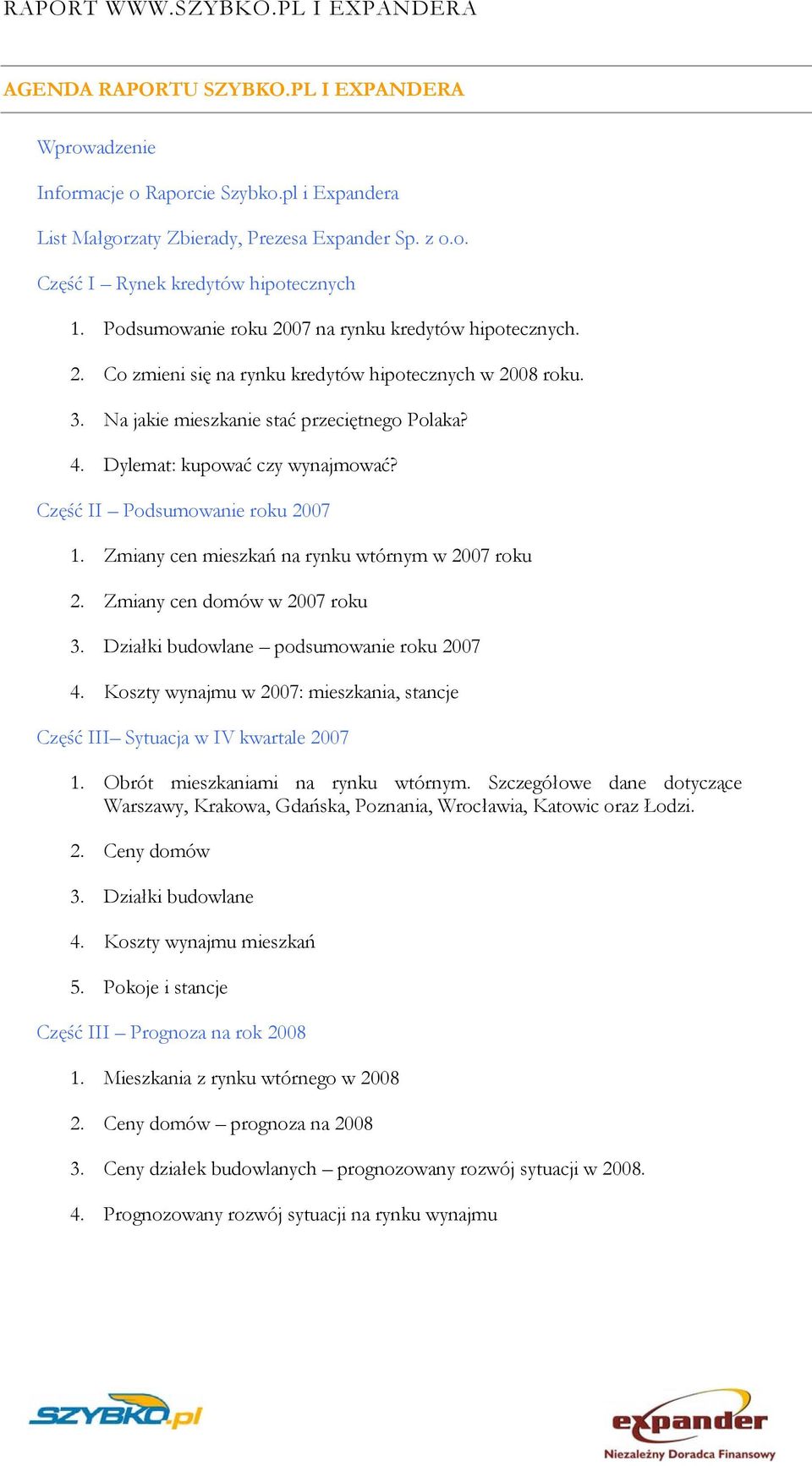 RAPORT WWW.SZYBKO.PL I EXPANDERA

AGENDA RAPORTU SZYBKO.PL I EXPANDERA

Wprowadzenie

Informacje o Raporcie Szybko.pl i Expandera

List Małgorzaty Zbierady, Prezesa Expander Sp. z o.o.

Część I – Rynek kredytów hipotecznych

1. Podsumowanie roku 2007 na rynku kredytów hipotecznych.

2. Co zmieni się na rynku kredytów hipotecznych w 2008 roku.

3. Na jakie mieszkanie stać przeciętnego Polaka?

4. Dylemat: kupować czy wynajmować?

Część II – Podsumowanie roku 2007

1. Zmiany cen mieszkań na rynku wtórnym w 2007 roku

2. Zmiany cen domów w 2007 roku

3. Działki budowlane – podsumowanie roku 2007

4. Koszty wynajmu w 2007: mieszkania, stancje

Część III– Sytuacja w IV kwartale 2007

1. Obrót mieszkaniami na rynku wtórnym. Szczegółowe dane dotyczące Warszawy, Krakowa, Gdańska, Poznania, Wrocławia, Katowic oraz Łodzi.

2. Ceny domów

3. Działki budowlane

4. Koszty wynajmu mieszkań

5. Pokoje i stancje

Część III – Prognoza na rok 2008

1. Mieszkania z rynku wtórnego w 2008

2. Ceny domów – prognoza na 2008

3. Ceny działek budowlanych – prognozowany rozwój sytuacji w 2008.

4. Prognozowany rozwój sytuacji na rynku wynajmu

SZYBKO.pl

expander
Niezależny Doradca Finansowy